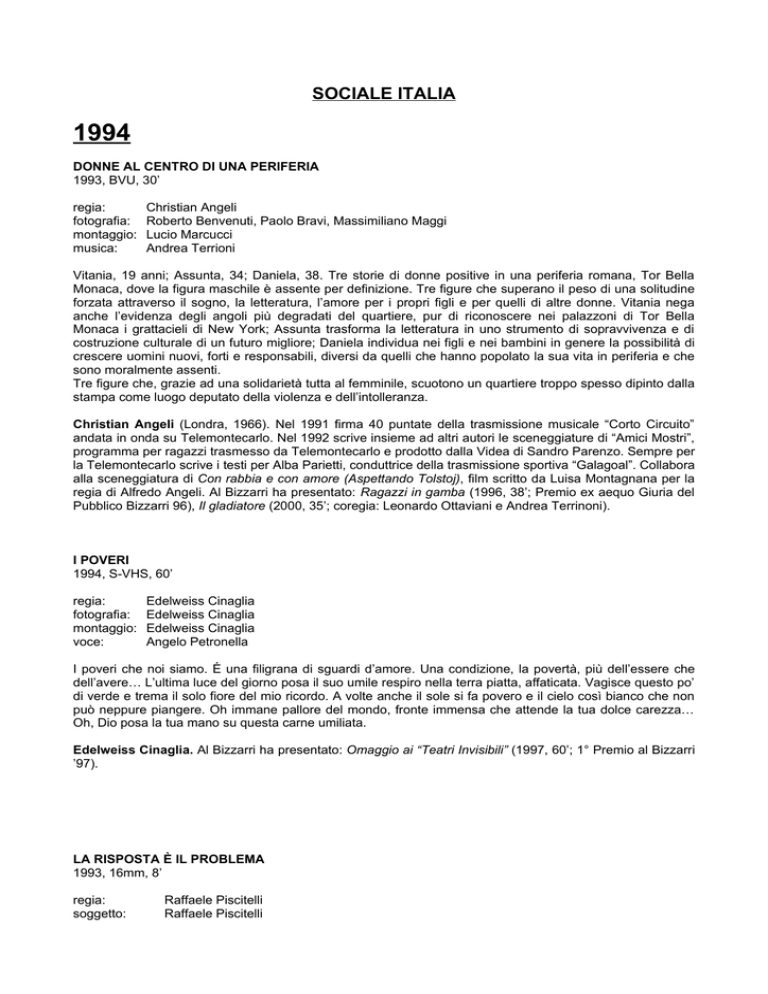 SOCIALE ITALIA

1994

DONNE AL CENTRO DI UNA PERIFERIA
1993, BVU, 30'

regia: Christian Angeli
fotografia: Roberto Benvenuti, Paolo Bravi, Massimiliano Maggi
montaggio: Lucio Marcucci
musica: Andrea Terrioni

Vitania, 19 anni; Assunta, 34; Daniela, 38. Tre storie di donne positive in una periferia romana, Tor Bella Monaca, dove la figura maschile è assente per definizione. Tre figure che superano il peso di una solitudine forzata attraverso il sogno, la letteratura, l'amore per i propri figli e per quelli di altre donne. Vitania nega anche l'evidenza degli angoli più degradati del quartiere, pur di riconoscere nei palazzoni di Tor Bella Monaca i grattacieli di New York; Assunta trasforma la letteratura in uno strumento di sopravvivenza e di costruzione culturale di un futuro migliore; Daniela individua nei figli e nei bambini in genere la possibilità di crescere uomini nuovi, forti e responsabili, diversi da quelli che hanno popolato la sua vita in periferia e che sono moralmente assenti.
Tre figure che, grazie ad una solidarietà tutta al femminile, scuotono un quartiere troppo spesso dipinto dalla stampa come luogo deputato della violenza e dell'intolleranza.

Christian Angeli (Londra, 1966). Nel 1991 firma 40 puntate della trasmissione musicale "Corto Circuito" andata in onda su Telemontecarlo. Nel 1992 scrive insieme ad altri autori le sceneggiature di "Amici Mostri", programma per ragazzi trasmesso da Telemontecarlo e prodotto dalla Videa di Sandro Parenzo. Sempre per la Telemontecarlo scrive i testi per Alba Parietti, conduttrice della trasmissione sportiva "Galagoal". Collabora alla sceneggiatura di Con rabbia e con amore (Aspettando Tolstoj), film scritto da Luisa Montagnana per la regia di Alfredo Angeli. Al Bizzarri ha presentato: Ragazzi in gamba (1996, 38'; Premio ex aequo Giuria del Pubblico Bizzarri 96), Il gladiatore (2000, 35'; coregia: Leonardo Ottaviani e Andrea Terrinoni).

I POVERI
1994, S-VHS, 60'

regia: Edelweiss Cinaglia
fotografia: Edelweiss Cinaglia
montaggio: Edelweiss Cinaglia
voce: Angelo Petronella

I poveri che noi siamo. É una filigrana di sguardi d'amore. Una condizione, la povertà, più dell'essere che dell'avere… L'ultima luce del giorno posa il suo umile respiro nella terra piatta, affaticata. Vagisce questo po' di verde e trema il solo fiore del mio ricordo. A volte anche il sole si fa povero e il cielo così bianco che non può neppure piangere. Oh immane pallore del mondo, fronte immensa che attende la tua dolce carezza… Oh, Dio posa la tua mano su questa carne umiliata.

Edelweiss Cinaglia. Al Bizzarri ha presentato: Omaggio ai "Teatri Invisibili" (1997, 60'; 1° Premio al Bizzarri '97).

LA RISPOSTA È IL PROBLEMA
1993, 16mm, 8'

regia: Raffaele Piscitelli
soggetto: Raffaele Piscitelli